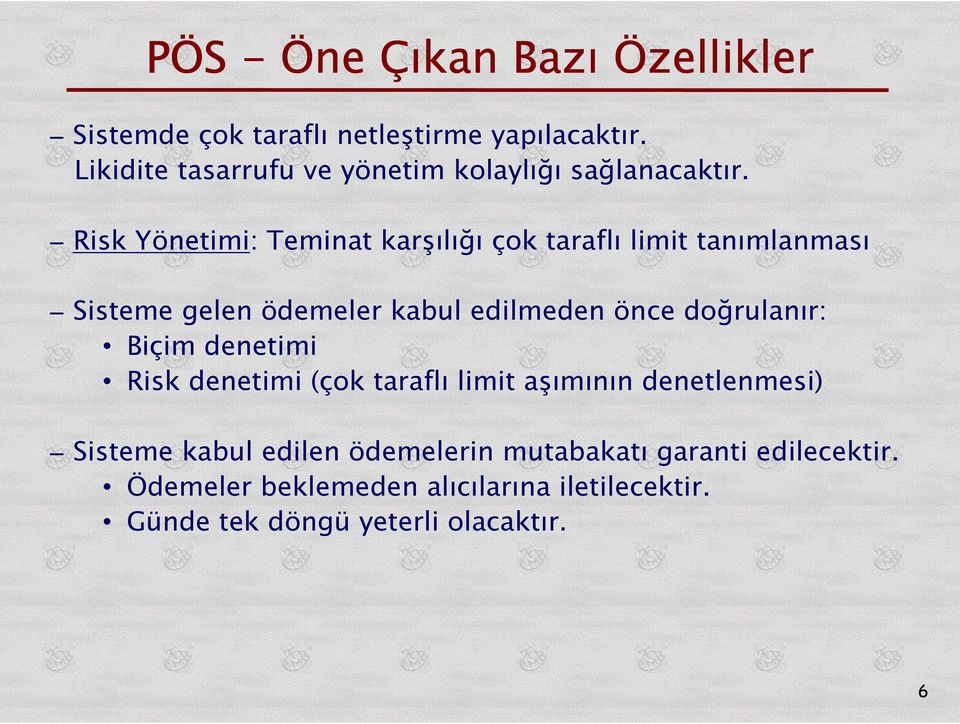 PÖS - Öne Çıkan Bazı Özellikler

– Sistemde çok taraflı netleştirme yapılacaktır. Likidite tasarrufu ve yönetim kolaylığı sağlanacaktır.

– Risk Yönetimi: Teminat karşılığı çok taraflı limit tanımlanması

– Sisteme gelen ödemeler kabul edilmeden önce doğrulanır:
• Biçim denetimi
• Risk denetimi (çok taraflı limit aşımının denetlenmesi)

– Sisteme kabul edilen ödemelerin mutabakatı garanti edilecektir.
• Ödemeler beklemeden alıcılarına iletilecektir.
• Günde tek döngü yeterli olacaktır.

6